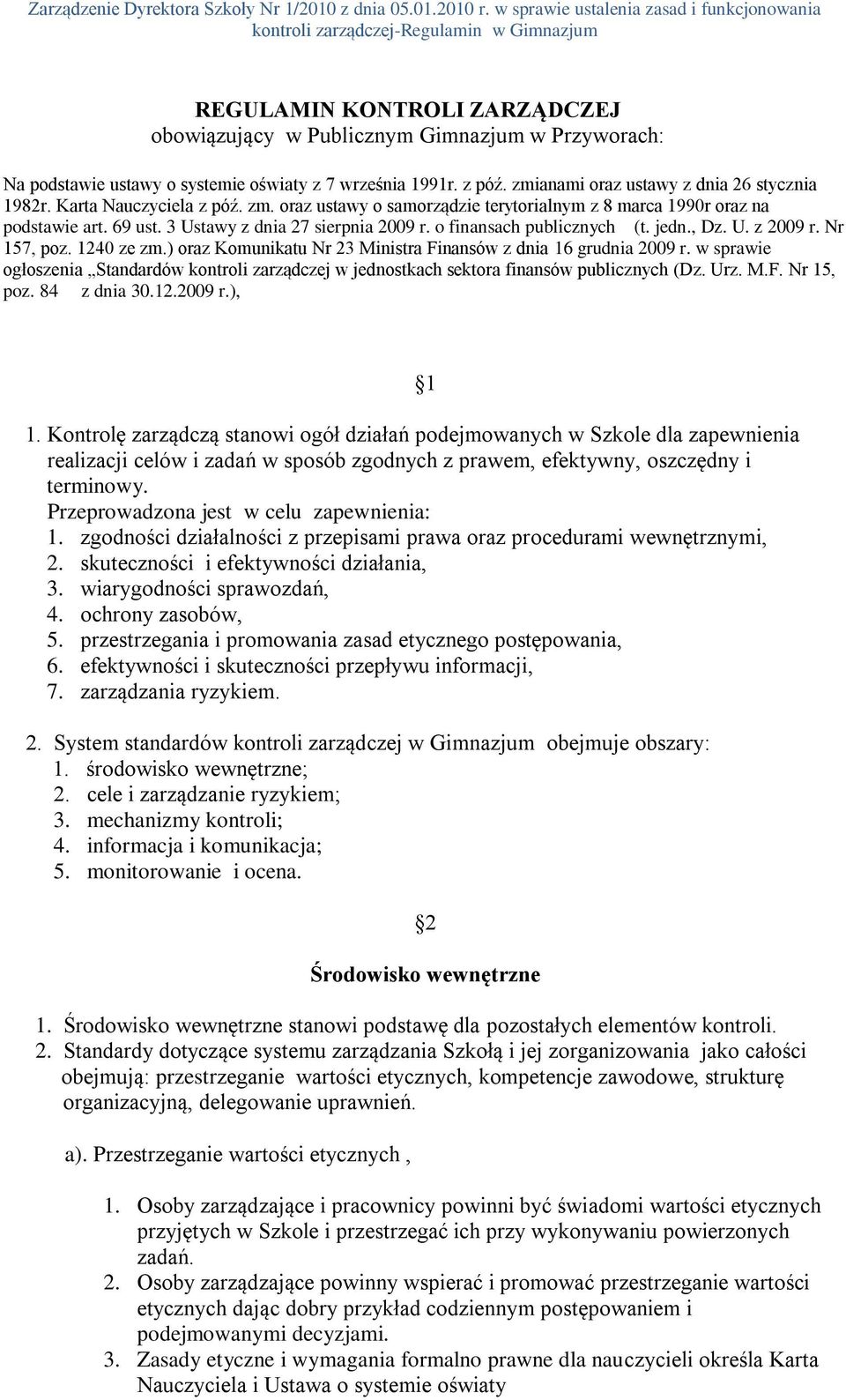 Zarządzenie Dyrektora Szkoły Nr 1/2010 z dnia 05.01.2010 r. w sprawie ustalenia zasad i funkcjonowania kontroli zarządczej-Regulamin w Gimnazjum

REGULAMIN KONTROLI ZARZĄDCZEJ
obowiązujący w Publicznym Gimnazjum w Przyworach:

Na podstawie ustawy o systemie oświaty z 7 września 1991r. z póź. zmianami oraz ustawy z dnia 26 stycznia 1982r. Karta Nauczyciela z póź. zm. oraz ustawy o samorządzie terytorialnym z 8 marca 1990r oraz na podstawie art. 69 ust. 3 Ustawy z dnia 27 sierpnia 2009 r. o finansach publicznych (t. jedn., Dz. U. z 2009 r. Nr 157, poz. 1240 ze zm.) oraz Komunikatu Nr 23 Ministra Finansów z dnia 16 grudnia 2009 r. w sprawie ogłoszenia „Standardów kontroli zarządczej w jednostkach sektora finansów publicznych (Dz. Urz. M.F. Nr 15, poz. 84 z dnia 30.12.2009 r.),

§1

1. Kontrolę zarządczą stanowi ogół działań podejmowanych w Szkole dla zapewnienia realizacji celów i zadań w sposób zgodnych z prawem, efektywny, oszczędny i terminowy.
Przeprowadzona jest w celu zapewnienia:
1. zgodności działalności z przepisami prawa oraz procedurami wewnętrznymi,
2. skuteczności i efektywności działania,
3. wiarygodności sprawozdań,
4. ochrony zasobów,
5. przestrzegania i promowania zasad etycznego postępowania,
6. efektywności i skuteczności przepływu informacji,
7. zarządzania ryzykiem.

2. System standardów kontroli zarządczej w Gimnazjum obejmuje obszary:
1. środowisko wewnętrzne;
2. cele i zarządzanie ryzykiem;
3. mechanizmy kontroli;
4. informacja i komunikacja;
5. monitorowanie i ocena.

§2

Środowisko wewnętrzne

1. Środowisko wewnętrzne stanowi podstawę dla pozostałych elementów kontroli.
2. Standardy dotyczące systemu zarządzania Szkołą i jej zorganizowania jako całości obejmują: przestrzeganie wartości etycznych, kompetencje zawodowe, strukturę organizacyjną, delegowanie uprawnień.

a). Przestrzeganie wartości etycznych ,

1. Osoby zarządzające i pracownicy powinni być świadomi wartości etycznych przyjętych w Szkole i przestrzegać ich przy wykonywaniu powierzonych zadań.
2. Osoby zarządzające powinny wspierać i promować przestrzeganie wartości etycznych dając dobry przykład codziennym postępowaniem i podejmowanymi decyzjami.
3. Zasady etyczne i wymagania formalno prawne dla nauczycieli określa Karta Nauczyciela i Ustawa o systemie oświaty